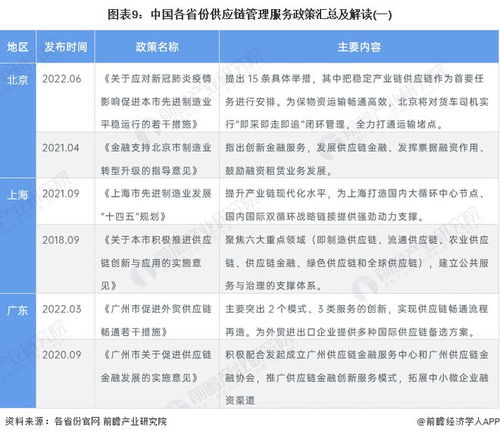 图表9：中国各省份供应链管理服务政策汇总及解读(一)

| 地区 | 发布时间 | 政策名称 | 主要内容 |
|---|---|---|---|
| 北京 | 2022.06 | 《关于应对新冠肺炎疫情影响促进本市先进制造业平稳运行的若干措施》 | 提出 15 条具体举措，其中把稳定产业链供应链作为首要任务进行安排。为保物资运输畅通高效，北京将对货车司机实行"即采即走即追"闭环管理，全力打通运输堵点。 |
|  | 2021.04 | 《金融支持北京市制造业转型升级的指导意见》 | 指出创新金融服务，发展供应链金融、发挥票据融资作用、鼓励融资租赁业务发展。 |
| 上海 | 2021.09 | 《上海市先进制造业发展"十四五"规划》 | 提升产业链现代化水平，为上海打造国内大循环中心节点、国内国际双循环战略链接提供强劲动力支撑。 |
|  | 2018.09 | 《关于本市积极推进供应链创新与应用的实施意见》 | 聚焦六大重点领域（即制造供应链、流通供应链、农业供应链、供应链金融、绿色供应链和全球供应链），建立公共服务与治理的支撑体系。 |
| 广东 | 2022.03 | 《广州市促进外贸供应链畅通若干措施》 | 主要突出 2 个模式、3 类服务的创新，实现供应链畅通流程再造。为外贸进出口企业提供多种国际供应链备选方案。 |
|  | 2020.09 | 《广州市关于促进供应链金融发展的实施意见》 | 积极配合发起成立广州供应链金融服务中心和广州供应链金融协会，推广供应链金融创新服务模式，拓展中小微企业融资渠道 |

资料来源：各省份官网 前瞻产业研究院

@前瞻经济学人APP